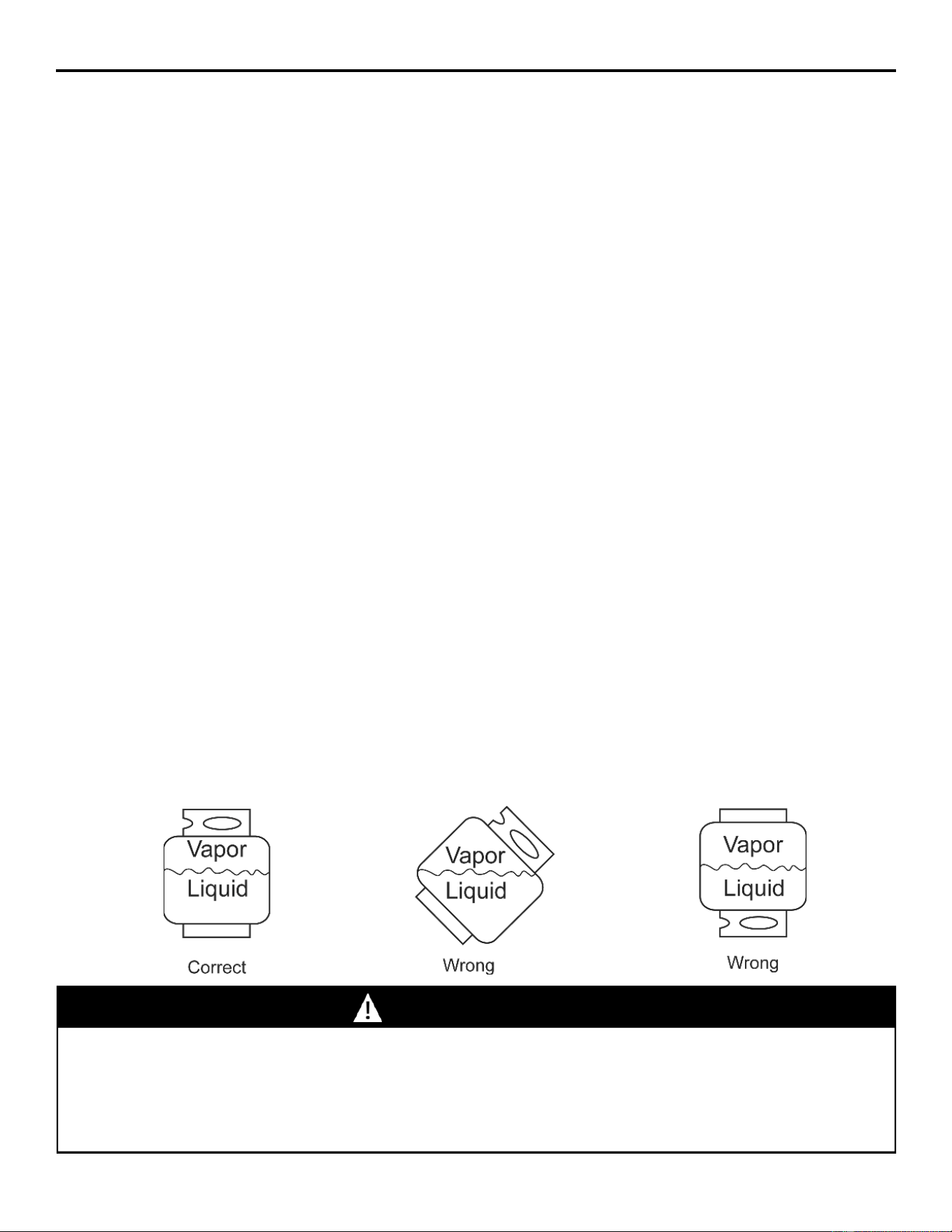 Vapor
Liquid
Correct

Vapor
Liquid
Wrong

Vapor
Liquid
Wrong